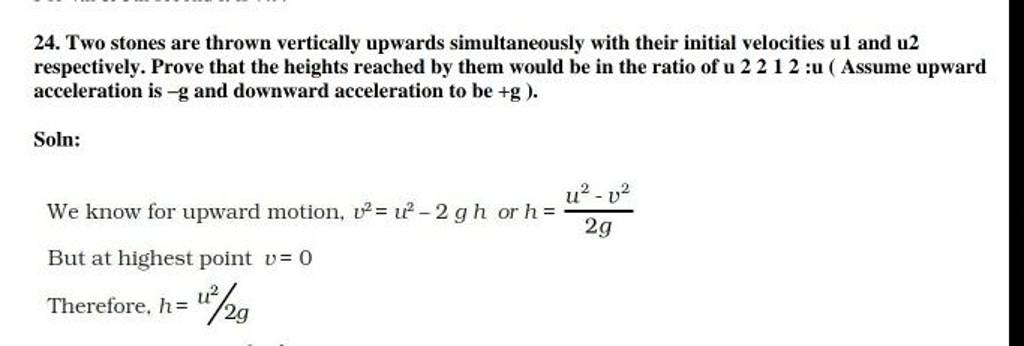 24. Two stones are thrown vertically upwards simultaneously with their initial velocities u1 and u2 respectively. Prove that the heights reached by them would be in the ratio of u 2 2 1 2 :u ( Assume upward acceleration is –g and downward acceleration to be +g ).

Soln:

We know for upward motion, $v^2 = u^2 - 2gh$ or $h = \frac{u^2 - v^2}{2g}$

But at highest point $v = 0$

Therefore, $h = u^2/2g$